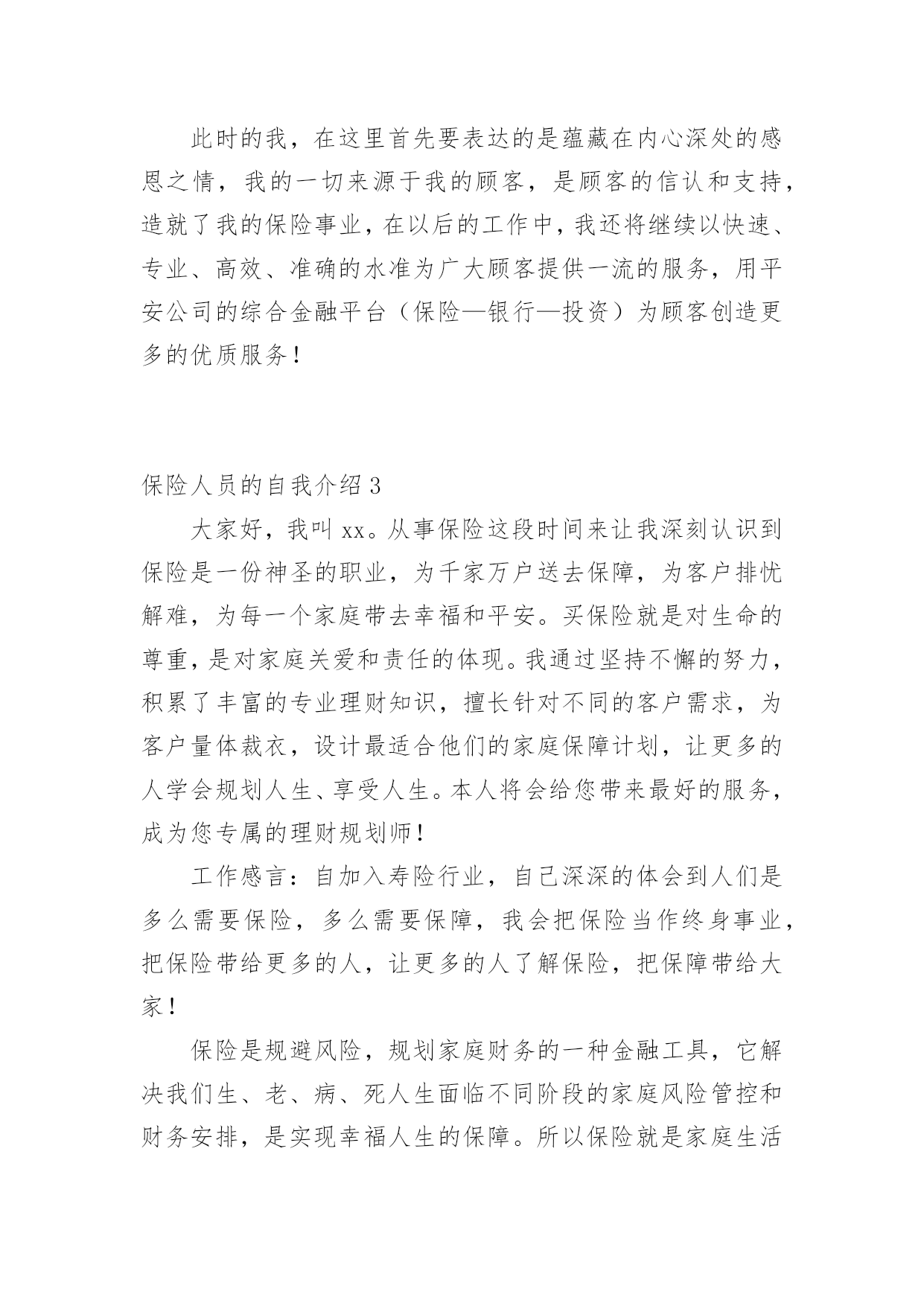 此时的我，在这里首先要表达的是蕴藏在内心深处的感恩之情，我的一切来源于我的顾客，是顾客的信认和支持，造就了我的保险事业，在以后的工作中，我还将继续以快速、专业、高效、准确的水准为广大顾客提供一流的服务，用平安公司的综合金融平台（保险—银行—投资）为顾客创造更多的优质服务！

保险人员的自我介绍3

大家好，我叫xx。从事保险这段时间来让我深刻认识到保险是一份神圣的职业，为千家万户送去保障，为客户排忧解难，为每一个家庭带去幸福和平安。买保险就是对生命的尊重，是对家庭关爱和责任的体现。我通过坚持不懈的努力，积累了丰富的专业理财知识，擅长针对不同的客户需求，为客户量体裁衣，设计最适合他们的家庭保障计划，让更多的人学会规划人生、享受人生。本人将会给您带来最好的服务，成为您专属的理财规划师！

工作感言：自加入寿险行业，自己深深的体会到人们是多么需要保险，多么需要保障，我会把保险当作终身事业，把保险带给更多的人，让更多的人了解保险，把保障带给大家！

保险是规避风险，规划家庭财务的一种金融工具，它解决我们生、老、病、死人生面临不同阶段的家庭风险管控和财务安排，是实现幸福人生的保障。所以保险就是家庭生活